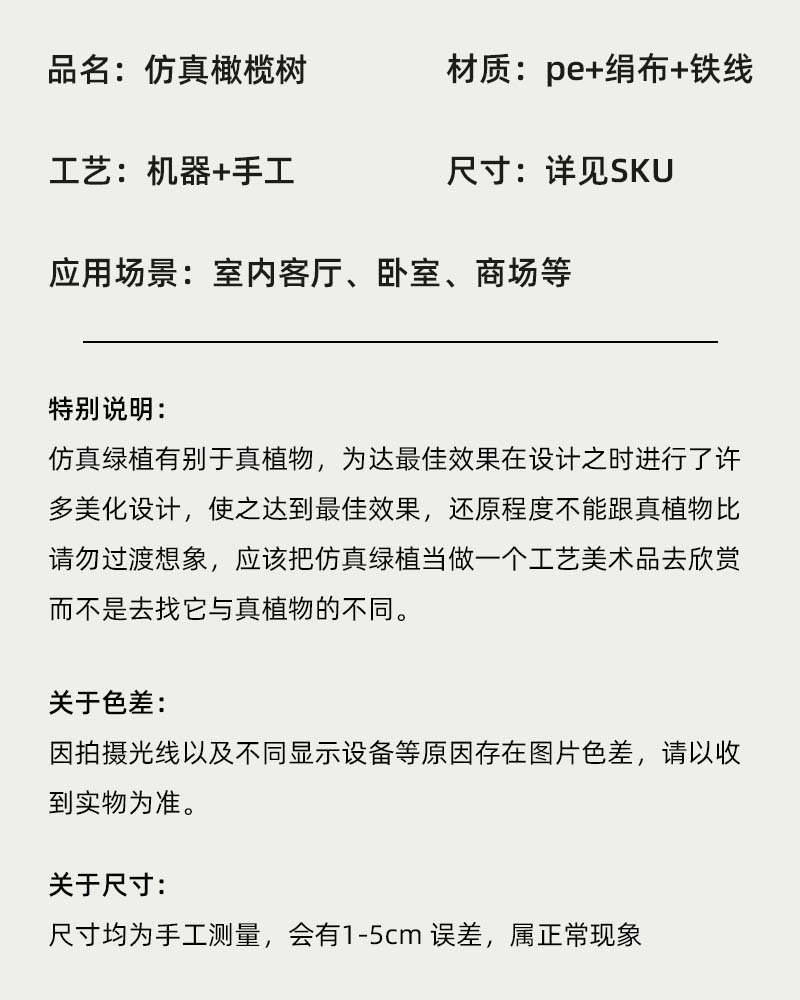 品名：仿真橄榄树

材质：pe+绢布+铁线

工艺：机器+手工

尺寸：详见SKU

应用场景：室内客厅、卧室、商场等

特别说明：
仿真绿植有别于真植物，为达最佳效果在设计之时进行了许多美化设计，使之达到最佳效果，还原程度不能跟真植物比请勿过渡想象，应该把仿真绿植当做一个工艺美术品去欣赏而不是去找它与真植物的不同。

关于色差：
因拍摄光线以及不同显示设备等原因存在图片色差，请以收到实物为准。

关于尺寸：
尺寸均为手工测量，会有1-5cm 误差，属正常现象